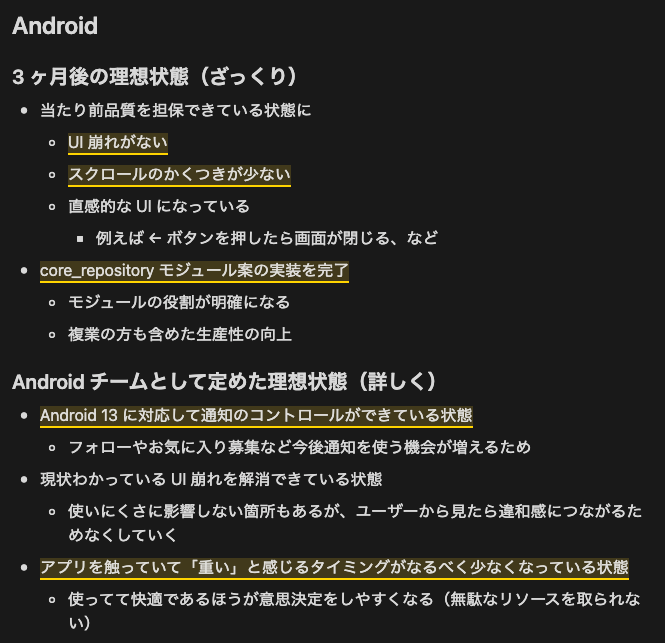 Android

3 ヶ月後の理想状態（ざっくり）

- 当たり前品質を担保できている状態に
  - UI 崩れがない
  - スクロールのかくつきが少ない
  - 直感的な UI になっている
    - 例えば ← ボタンを押したら画面が閉じる、など
- core_repository モジュール案の実装を完了
  - モジュールの役割が明確になる
  - 複業の方も含めた生産性の向上

Android チームとして定めた理想状態（詳しく）

- Android 13 に対応して通知のコントロールができている状態
  - フォローやお気に入り募集など今後通知を使う機会が増えるため
- 現状わかっている UI 崩れを解消できている状態
  - 使いにくさに影響しない箇所もあるが、ユーザーから見たら違和感につながるためなくしていく
- アプリを触っていて「重い」と感じるタイミングがなるべく少なくなっている状態
  - 使ってて快適であるほうが意思決定をしやすくなる（無駄なリソースを取られない）